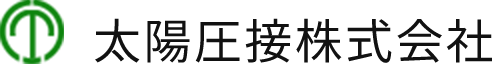 太陽圧接株式会社